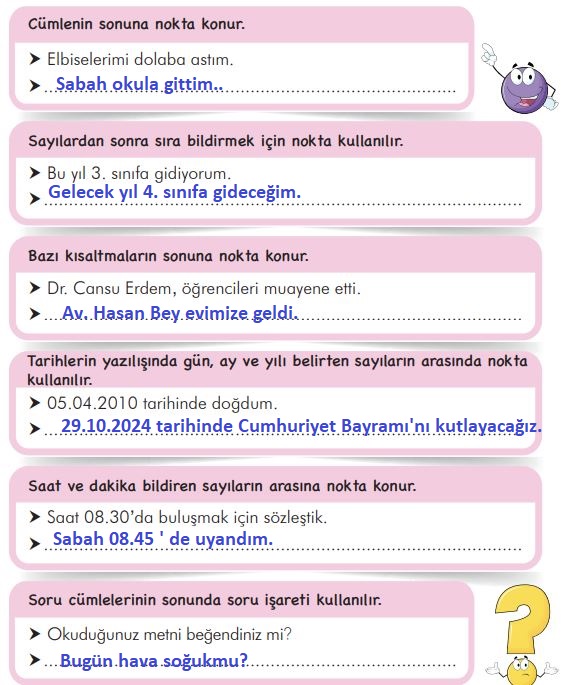 Cümlenin sonuna nokta konur.

➤ Elbiselerimi dolaba astım.
➤ Sabah okula gittim..

Sayılardan sonra sıra bildirmek için nokta kullanılır.

➤ Bu yıl 3. sınıfa gidiyorum.
➤ Gelecek yıl 4. sınıfa gideceğim.

Bazı kısaltmaların sonuna nokta konur.

➤ Dr. Cansu Erdem, öğrencileri muayene etti.
➤ Av. Hasan Bey evimize geldi.

Tarihlerin yazılışında gün, ay ve yılı belirten sayıların arasında nokta kullanılır.

➤ 05.04.2010 tarihinde doğdum.
➤ 29.10.2024 tarihinde Cumhuriyet Bayramı'nı kutlayacağız.

Saat ve dakika bildiren sayıların arasına nokta konur.

➤ Saat 08.30'da buluşmak için sözleştik.
➤ Sabah 08.45 ' de uyandım.

Soru cümlelerinin sonunda soru işareti kullanılır.

➤ Okuduğunuz metni beğendiniz mi?
➤ Bugün hava soğukmu?